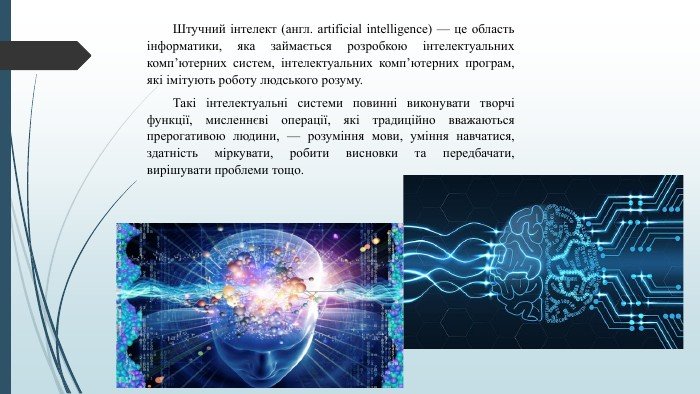 Штучний інтелект (англ. artificial intelligence) — це область інформатики, яка займається розробкою інтелектуальних комп'ютерних систем, інтелектуальних комп'ютерних програм, які імітують роботу людського розуму.

Такі інтелектуальні системи повинні виконувати творчі функції, мисленнєві операції, які традиційно вважаються прерогативою людини, — розуміння мови, уміння навчатися, здатність міркувати, робити висновки та передбачати, вирішувати проблеми тощо.